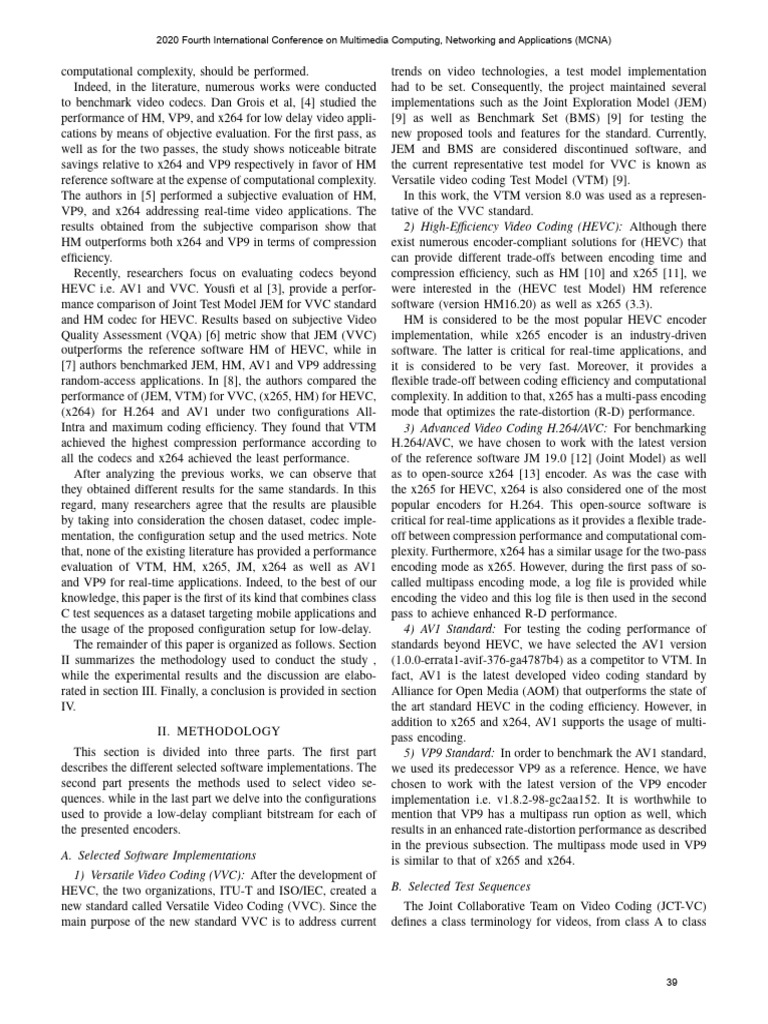 2020 Fourth International Conference on Multimedia Computing, Networking and Applications (MCNA)

computational complexity, should be performed.

Indeed, in the literature, numerous works were conducted to benchmark video codecs. Dan Grois et al, [4] studied the performance of HM, VP9, and x264 for low delay video applications by means of objective evaluation. For the first pass, as well as for the two passes, the study shows noticeable bitrate savings relative to x264 and VP9 respectively in favor of HM reference software at the expense of computational complexity. The authors in [5] performed a subjective evaluation of HM, VP9, and x264 addressing real-time video applications. The results obtained from the subjective comparison show that HM outperforms both x264 and VP9 in terms of compression efficiency.

Recently, researchers focus on evaluating codecs beyond HEVC i.e. AV1 and VVC. Yousfi et al [3], provide a performance comparison of Joint Test Model JEM for VVC standard and HM codec for HEVC. Results based on subjective Video Quality Assessment (VQA) [6] metric show that JEM (VVC) outperforms the reference software HM of HEVC, while in [7] authors benchmarked JEM, HM, AV1 and VP9 addressing random-access applications. In [8], the authors compared the performance of (JEM, VTM) for VVC, (x265, HM) for HEVC, (x264) for H.264 and AV1 under two configurations All-Intra and maximum coding efficiency. They found that VTM achieved the highest compression performance according to all the codecs and x264 achieved the least performance.

After analyzing the previous works, we can observe that they obtained different results for the same standards. In this regard, many researchers agree that the results are plausible by taking into consideration the chosen dataset, codec implementation, the configuration setup and the used metrics. Note that, none of the existing literature has provided a performance evaluation of VTM, HM, x265, JM, x264 as well as AV1 and VP9 for real-time applications. Indeed, to the best of our knowledge, this paper is the first of its kind that combines class C test sequences as a dataset targeting mobile applications and the usage of the proposed configuration setup for low-delay.

The remainder of this paper is organized as follows. Section II summarizes the methodology used to conduct the study , while the experimental results and the discussion are elaborated in section III. Finally, a conclusion is provided in section IV.

II. METHODOLOGY

This section is divided into three parts. The first part describes the different selected software implementations. The second part presents the methods used to select video sequences. while in the last part we delve into the configurations used to provide a low-delay compliant bitstream for each of the presented encoders.

A. Selected Software Implementations

1) Versatile Video Coding (VVC): After the development of HEVC, the two organizations, ITU-T and ISO/IEC, created a new standard called Versatile Video Coding (VVC). Since the main purpose of the new standard VVC is to address current trends on video technologies, a test model implementation had to be set. Consequently, the project maintained several implementations such as the Joint Exploration Model (JEM) [9] as well as Benchmark Set (BMS) [9] for testing the new proposed tools and features for the standard. Currently, JEM and BMS are considered discontinued software, and the current representative test model for VVC is known as Versatile video coding Test Model (VTM) [9].

In this work, the VTM version 8.0 was used as a representative of the VVC standard.

2) High-Efficiency Video Coding (HEVC): Although there exist numerous encoder-compliant solutions for (HEVC) that can provide different trade-offs between encoding time and compression efficiency, such as HM [10] and x265 [11], we were interested in the (HEVC test Model) HM reference software (version HM16.20) as well as x265 (3.3).

HM is considered to be the most popular HEVC encoder implementation, while x265 encoder is an industry-driven software. The latter is critical for real-time applications, and it is considered to be very fast. Moreover, it provides a flexible trade-off between coding efficiency and computational complexity. In addition to that, x265 has a multi-pass encoding mode that optimizes the rate-distortion (R-D) performance.

3) Advanced Video Coding H.264/AVC: For benchmarking H.264/AVC, we have chosen to work with the latest version of the reference software JM 19.0 [12] (Joint Model) as well as to open-source x264 [13] encoder. As was the case with the x265 for HEVC, x264 is also considered one of the most popular encoders for H.264. This open-source software is critical for real-time applications as it provides a flexible trade-off between compression performance and computational complexity. Furthermore, x264 has a similar usage for the two-pass encoding mode as x265. However, during the first pass of so-called multipass encoding mode, a log file is provided while encoding the video and this log file is then used in the second pass to achieve enhanced R-D performance.

4) AV1 Standard: For testing the coding performance of standards beyond HEVC, we have selected the AV1 version (1.0.0-errata1-avif-376-ga4787b4) as a competitor to VTM. In fact, AV1 is the latest developed video coding standard by Alliance for Open Media (AOM) that outperforms the state of the art standard HEVC in the coding efficiency. However, in addition to x265 and x264, AV1 supports the usage of multi-pass encoding.

5) VP9 Standard: In order to benchmark the AV1 standard, we used its predecessor VP9 as a reference. Hence, we have chosen to work with the latest version of the VP9 encoder implementation i.e. v1.8.2-98-gc2aa152. It is worthwhile to mention that VP9 has a multipass run option as well, which results in an enhanced rate-distortion performance as described in the previous subsection. The multipass mode used in VP9 is similar to that of x265 and x264.

B. Selected Test Sequences

The Joint Collaborative Team on Video Coding (JCT-VC) defines a class terminology for videos, from class A to class

39